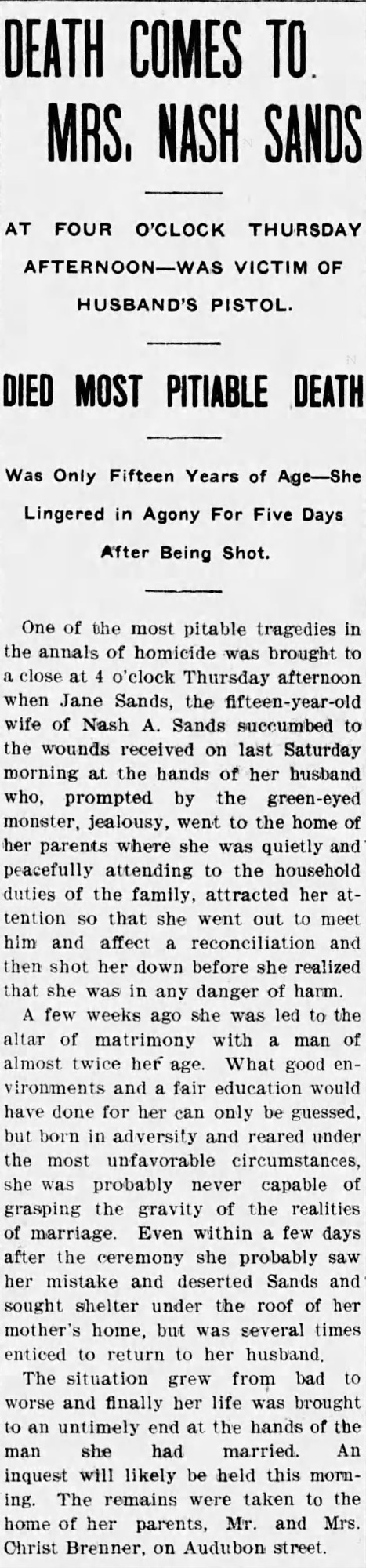 DEATH COMES TO MRS. NASH SANDS

AT FOUR O'CLOCK THURSDAY AFTERNOON—WAS VICTIM OF HUSBAND'S PISTOL.

DIED MOST PITIABLE DEATH

Was Only Fifteen Years of Age—She Lingered in Agony For Five Days After Being Shot.

One of the most pitable tragedies in the annals of homicide was brought to a close at 4 o'clock Thursday afternoon when Jane Sands, the fifteen-year-old wife of Nash A. Sands succumbed to the wounds received on last Saturday morning at the hands of her husband who, prompted by the green-eyed monster, jealousy, went to the home of her parents where she was quietly and peacefully attending to the household duties of the family, attracted her attention so that she went out to meet him and affect a reconciliation and then shot her down before she realized that she was in any danger of harm.

A few weeks ago she was led to the altar of matrimony with a man of almost twice her age. What good environments and a fair education would have done for her can only be guessed, but born in adversity and reared under the most unfavorable circumstances, she was probably never capable of grasping the gravity of the realities of marriage. Even within a few days after the ceremony she probably saw her mistake and deserted Sands and sought shelter under the roof of her mother's home, but was several times enticed to return to her husband.

The situation grew from bad to worse and finally her life was brought to an untimely end at the hands of the man she had married. An inquest will likely be held this morning. The remains were taken to the home of her parents, Mr. and Mrs. Christ Brenner, on Audubon street.